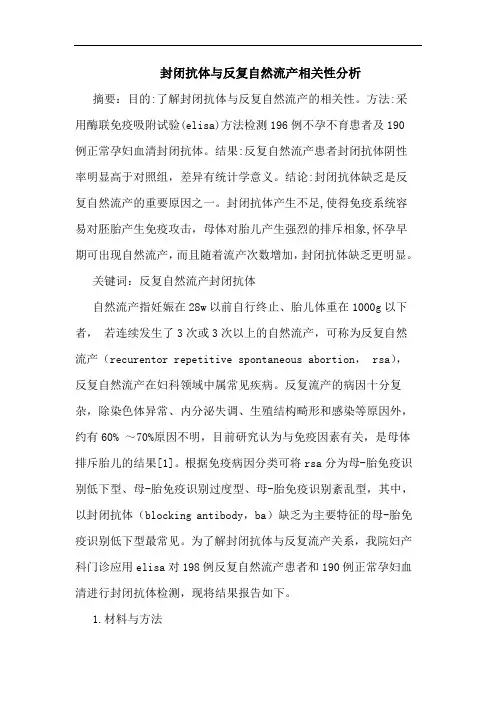 封闭抗体与反复自然流产相关性分析

摘要：目的:了解封闭抗体与反复自然流产的相关性。方法:采用酶联免疫吸附试验(elisa)方法检测196例不孕不育患者及190例正常孕妇血清封闭抗体。结果:反复自然流产患者封闭抗体阴性率明显高于对照组，差异有统计学意义。结论:封闭抗体缺乏是反复自然流产的重要原因之一。封闭抗体产生不足,使得免疫系统容易对胚胎产生免疫攻击，母体对胎儿产生强烈的排斥相象,怀孕早期可出现自然流产，而且随着流产次数增加，封闭抗体缺乏更明显。

关键词：反复自然流产封闭抗体

自然流产指妊娠在28w以前自行终止、胎儿体重在1000g以下者， 若连续发生了3次或3次以上的自然流产，可称为反复自然流产（recurentor repetitive spontaneous abortion， rsa)，反复自然流产在妇科领域中属常见疾病。反复流产的病因十分复杂，除染色体异常、内分泌失调、生殖结构畸形和感染等原因外，约有60% ～70%原因不明，目前研究认为与免疫因素有关，是母体排斥胎儿的结果[1]。根据免疫病因分类可将rsa分为母-胎免疫识别低下型、母-胎免疫识别过度型、母-胎免疫识别紊乱型，其中，以封闭抗体（blocking antibody，ba）缺乏为主要特征的母-胎免疫识别低下型最常见。为了解封闭抗体与反复流产关系，我院妇产科门诊应用elisa对198例反复自然流产患者和190例正常孕妇血清进行封闭抗体检测，现将结果报告如下。

1.材料与方法